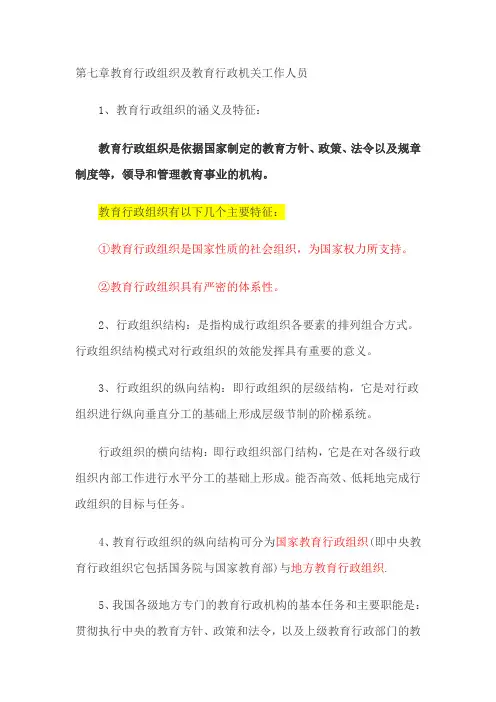 第七章教育行政组织及教育行政机关工作人员

1、教育行政组织的涵义及特征：

教育行政组织是依据国家制定的教育方针、政策、法令以及规章制度等，领导和管理教育事业的机构。

教育行政组织有以下几个主要特征：

①教育行政组织是国家性质的社会组织，为国家权力所支持。

②教育行政组织具有严密的体系性。

2、行政组织结构：是指构成行政组织各要素的排列组合方式。行政组织结构模式对行政组织的效能发挥具有重要的意义。

3、行政组织的纵向结构：即行政组织的层级结构，它是对行政组织进行纵向垂直分工的基础上形成层级节制的阶梯系统。

行政组织的横向结构：即行政组织部门结构，它是在对各级行政组织内部工作进行水平分工的基础上形成。能否高效、低耗地完成行政组织的目标与任务。

4、教育行政组织的纵向结构可分为国家教育行政组织(即中央教育行政组织它包括国务院与国家教育部)与地方教育行政组织.

5、我国各级地方专门的教育行政机构的基本任务和主要职能是：贯彻执行中央的教育方针、政策和法令，以及上级教育行政部门的教